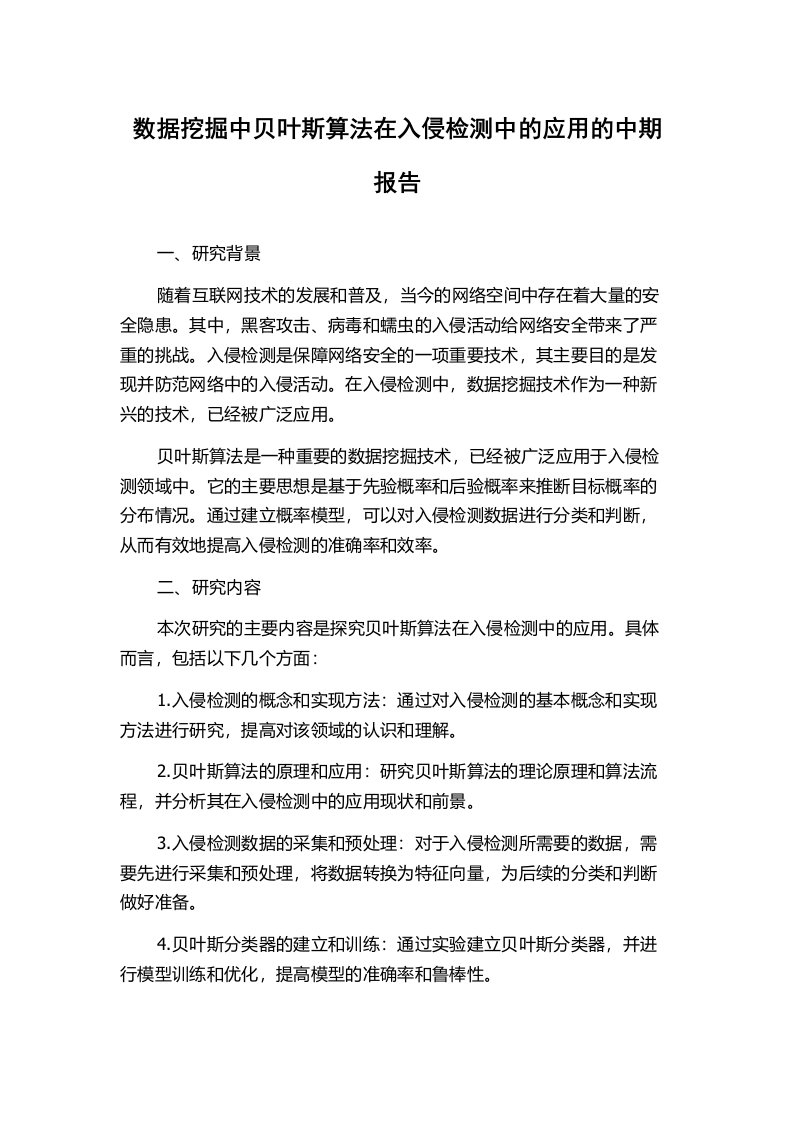 数据挖掘中贝叶斯算法在入侵检测中的应用的中期报告

一、研究背景

随着互联网技术的发展和普及，当今的网络空间中存在着大量的安全隐患。其中，黑客攻击、病毒和蠕虫的入侵活动给网络安全带来了严重的挑战。入侵检测是保障网络安全的一项重要技术，其主要目的是发现并防范网络中的入侵活动。在入侵检测中，数据挖掘技术作为一种新兴的技术，已经被广泛应用。

贝叶斯算法是一种重要的数据挖掘技术，已经被广泛应用于入侵检测领域中。它的主要思想是基于先验概率和后验概率来推断目标概率的分布情况。通过建立概率模型，可以对入侵检测数据进行分类和判断，从而有效地提高入侵检测的准确率和效率。

二、研究内容

本次研究的主要内容是探究贝叶斯算法在入侵检测中的应用。具体而言，包括以下几个方面：

1.入侵检测的概念和实现方法：通过对入侵检测的基本概念和实现方法进行研究，提高对该领域的认识和理解。

2.贝叶斯算法的原理和应用：研究贝叶斯算法的理论原理和算法流程，并分析其在入侵检测中的应用现状和前景。

3.入侵检测数据的采集和预处理：对于入侵检测所需要的数据，需要先进行采集和预处理，将数据转换为特征向量，为后续的分类和判断做好准备。

4.贝叶斯分类器的建立和训练：通过实验建立贝叶斯分类器，并进行模型训练和优化，提高模型的准确率和鲁棒性。